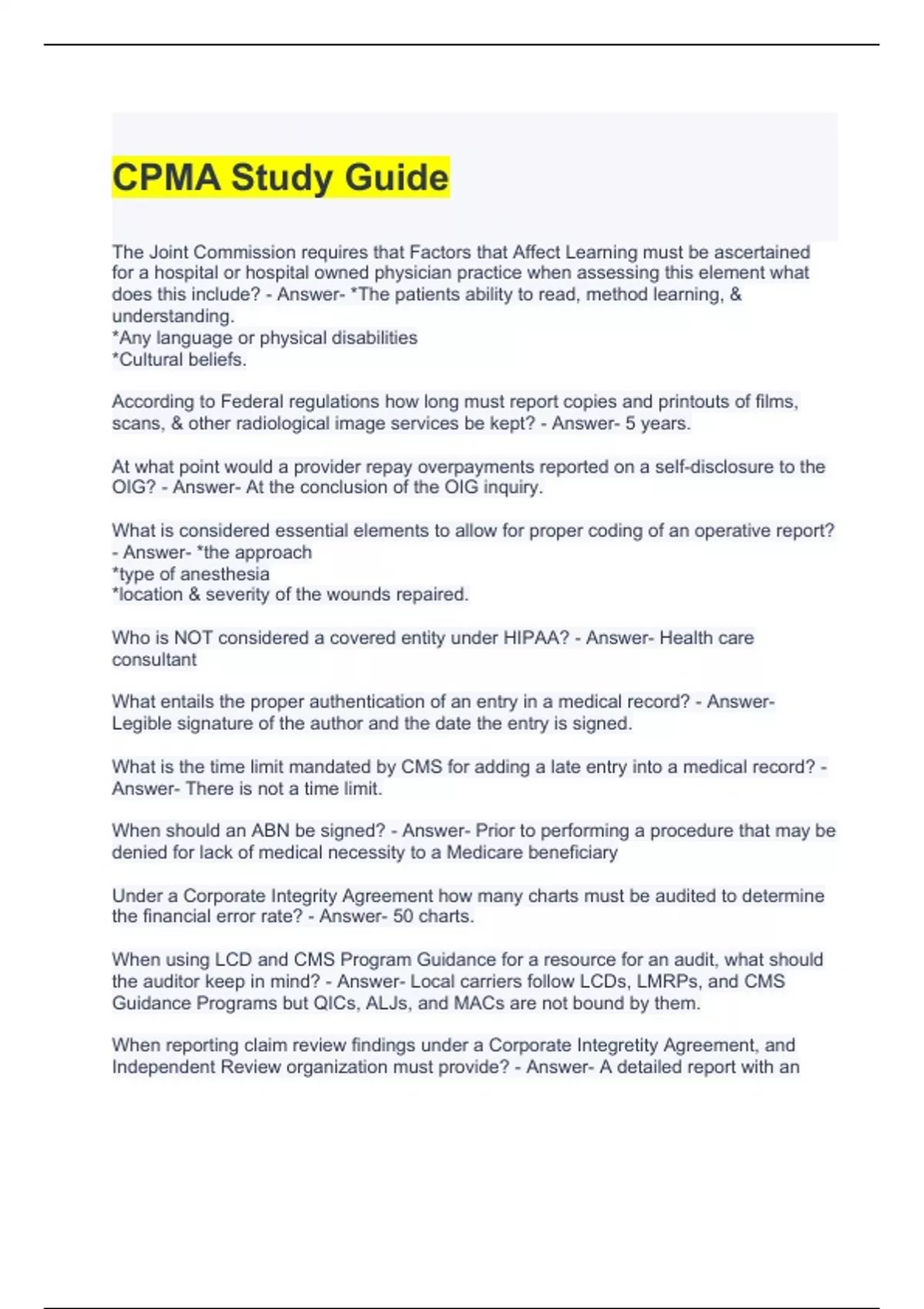 CPMA Study Guide

The Joint Commission requires that Factors that Affect Learning must be ascertained for a hospital or hospital owned physician practice when assessing this element what does this include? - Answer- *The patients ability to read, method learning, & understanding.
*Any language or physical disabilities
*Cultural beliefs.

According to Federal regulations how long must report copies and printouts of films, scans, & other radiological image services be kept? - Answer- 5 years.

At what point would a provider repay overpayments reported on a self-disclosure to the OIG? - Answer- At the conclusion of the OIG inquiry.

What is considered essential elements to allow for proper coding of an operative report? - Answer- *the approach
*type of anesthesia
*location & severity of the wounds repaired.

Who is NOT considered a covered entity under HIPAA? - Answer- Health care consultant

What entails the proper authentication of an entry in a medical record? - Answer- Legible signature of the author and the date the entry is signed.

What is the time limit mandated by CMS for adding a late entry into a medical record? - Answer- There is not a time limit.

When should an ABN be signed? - Answer- Prior to performing a procedure that may be denied for lack of medical necessity to a Medicare beneficiary

Under a Corporate Integrity Agreement how many charts must be audited to determine the financial error rate? - Answer- 50 charts.

When using LCD and CMS Program Guidance for a resource for an audit, what should the auditor keep in mind? - Answer- Local carriers follow LCDs, LMRPs, and CMS Guidance Programs but QICs, ALJs, and MACs are not bound by them.

When reporting claim review findings under a Corporate Integretity Agreement, and Independent Review organization must provide? - Answer- A detailed report with an